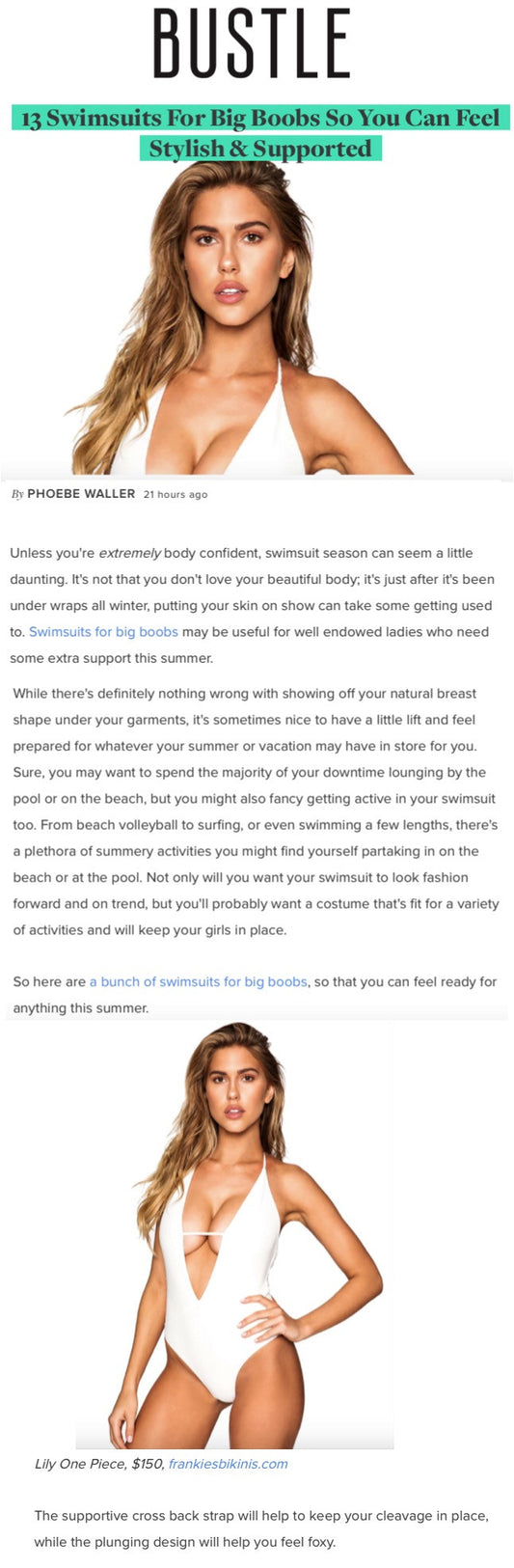 BUSTLE

13 Swimsuits For Big Boobs So You Can Feel Stylish & Supported

By PHOEBE WALLER 21 hours ago

Unless you're extremely body confident, swimsuit season can seem a little daunting. It's not that you don't love your beautiful body; it's just after it's been under wraps all winter, putting your skin on show can take some getting used to. Swimsuits for big boobs may be useful for well endowed ladies who need some extra support this summer.

While there's definitely nothing wrong with showing off your natural breast shape under your garments, it's sometimes nice to have a little lift and feel prepared for whatever your summer or vacation may have in store for you. Sure, you may want to spend the majority of your downtime lounging by the pool or on the beach, but you might also fancy getting active in your swimsuit too. From beach volleyball to surfing, or even swimming a few lengths, there's a plethora of summery activities you might find yourself partaking in on the beach or at the pool. Not only will you want your swimsuit to look fashion forward and on trend, but you'll probably want a costume that's fit for a variety of activities and will keep your girls in place.

So here are a bunch of swimsuits for big boobs, so that you can feel ready for anything this summer.

Lily One Piece, $150, frankiesbikinis.com

The supportive cross back strap will help to keep your cleavage in place, while the plunging design will help you feel foxy.